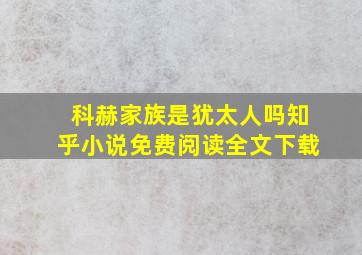 科赫家族是犹太人吗知乎小说免费阅读全文下载